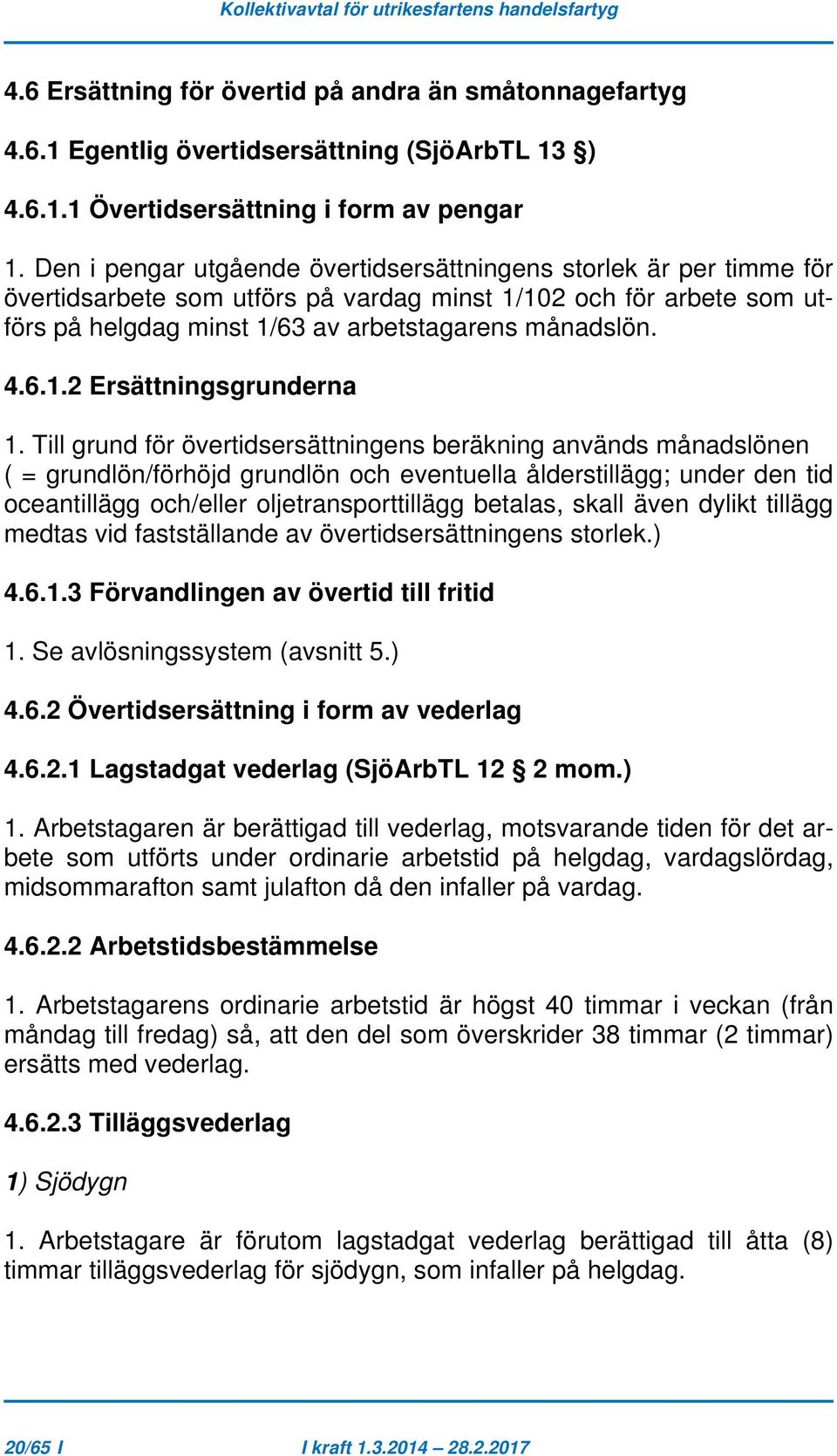 Kollektivavtal för utrikesfartens handelsfartyg

4.6 Ersättning för övertid på andra än småtonnagefartyg

4.6.1 Egentlig övertidsersättning (SjöArbTL 13 §)

4.6.1.1 Övertidsersättning i form av pengar

1. Den i pengar utgående övertidsersättningens storlek är per timme för övertidsarbete som utförs på vardag minst 1/102 och för arbete som utförs på helgdag minst 1/63 av arbetstagarens månadslön.

4.6.1.2 Ersättningsgrunderna

1. Till grund för övertidsersättningens beräkning används månadslönen ( = grundlön/förhöjd grundlön och eventuella ålderstillägg; under den tid oceantillägg och/eller oljetransporttillägg betalas, skall även dylikt tillägg medtas vid fastställande av övertidsersättningens storlek.)

4.6.1.3 Förvandlingen av övertid till fritid

1. Se avlösningssystem (avsnitt 5.)

4.6.2 Övertidsersättning i form av vederlag

4.6.2.1 Lagstadgat vederlag (SjöArbTL 12 § 2 mom.)

1. Arbetstagaren är berättigad till vederlag, motsvarande tiden för det arbete som utförts under ordinarie arbetstid på helgdag, vardagslördag, midsommarafton samt julafton då den infaller på vardag.

4.6.2.2 Arbetstidsbestämmelse

1. Arbetstagarens ordinarie arbetstid är högst 40 timmar i veckan (från måndag till fredag) så, att den del som överskrider 38 timmar (2 timmar) ersätts med vederlag.

4.6.2.3 Tilläggsvederlag

1) Sjödygn

1. Arbetstagare är förutom lagstadgat vederlag berättigad till åtta (8) timmar tilläggsvederlag för sjödygn, som infaller på helgdag.

20/65 I I kraft 1.3.2014 – 28.2.2017